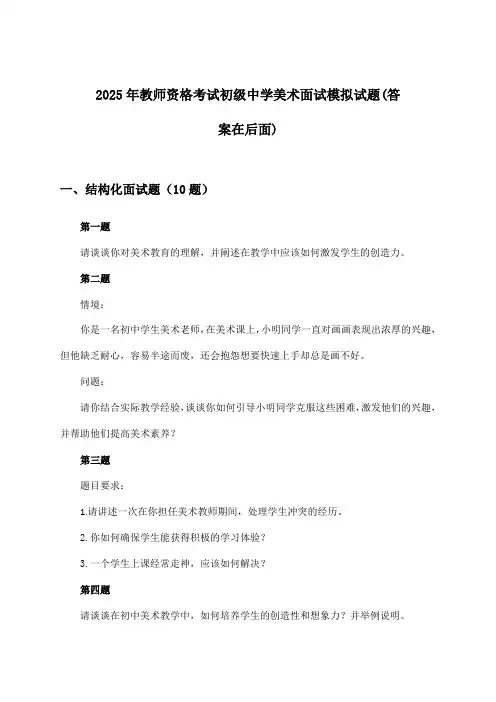 2025年教师资格考试初级中学美术面试模拟试题(答案在后面)

一、结构化面试题（10题）

第一题

请谈谈你对美术教育的理解，并阐述在教学中应该如何激发学生的创造力。

第二题

情境：

你是一名初中学生美术老师，在美术课上，小明同学一直对画画表现出浓厚的兴趣，但他缺乏耐心，容易半途而废，还会抱怨想要快速上手却总是画不好。

问题：

请你结合实际教学经验，谈谈你如何引导小明同学克服这些困难，激发他们的兴趣，并帮助他们提高美术素养？

第三题

题目要求：

1.请讲述一次在你担任美术教师期间，处理学生冲突的经历。

2. 你如何确保学生能获得积极的学习体验？

3. 一个学生上课经常走神，应该如何解决？

第四题

请谈谈在初中美术教学中，如何培养学生的创造性和想象力？并举例说明。